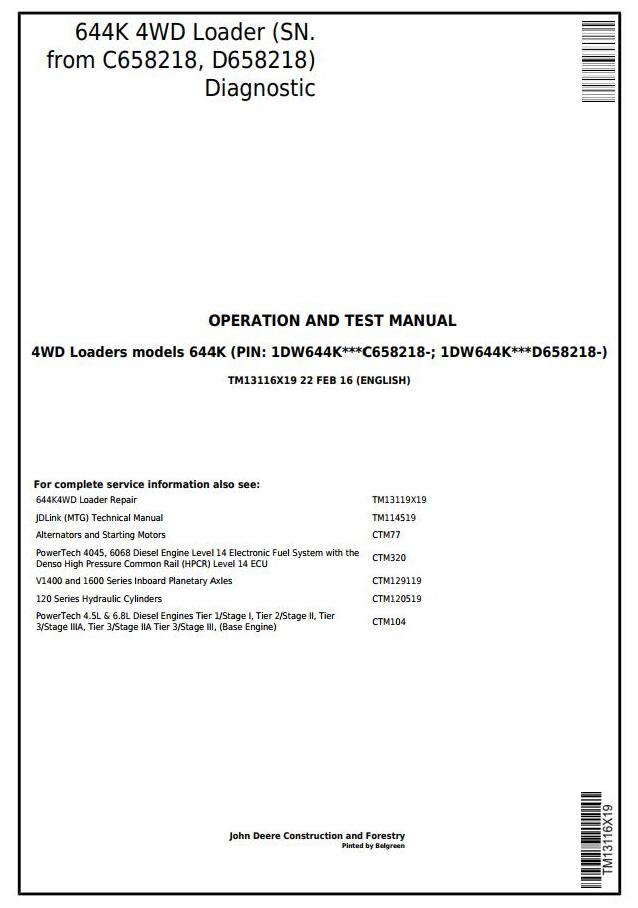 644K 4WD Loader (SN. from C658218, D658218) Diagnostic

OPERATION AND TEST MANUAL

4WD Loaders models 644K (PIN: 1DW644K***C658218-; 1DW644K***D658218-)

TM13116X19 22 FEB 16 (ENGLISH)

For complete service information also see:

| | |
|---|---|
| 644K4WD Loader Repair | TM13119X19 |
| JDLink (MTG) Technical Manual | TM114519 |
| Alternators and Starting Motors | CTM77 |
| PowerTech 4045, 6068 Diesel Engine Level 14 Electronic Fuel System with the Denso High Pressure Common Rail (HPCR) Level 14 ECU | CTM320 |
| V1400 and 1600 Series Inboard Planetary Axles | CTM129119 |
| 120 Series Hydraulic Cylinders | CTM120519 |
| PowerTech 4.5L & 6.8L Diesel Engines Tier 1/Stage I, Tier 2/Stage II, Tier 3/Stage IIIA, Tier 3/Stage IIA Tier 3/Stage III, (Base Engine) | CTM104 |

John Deere Construction and Forestry
Pinted by Belgreen

TM13116X19